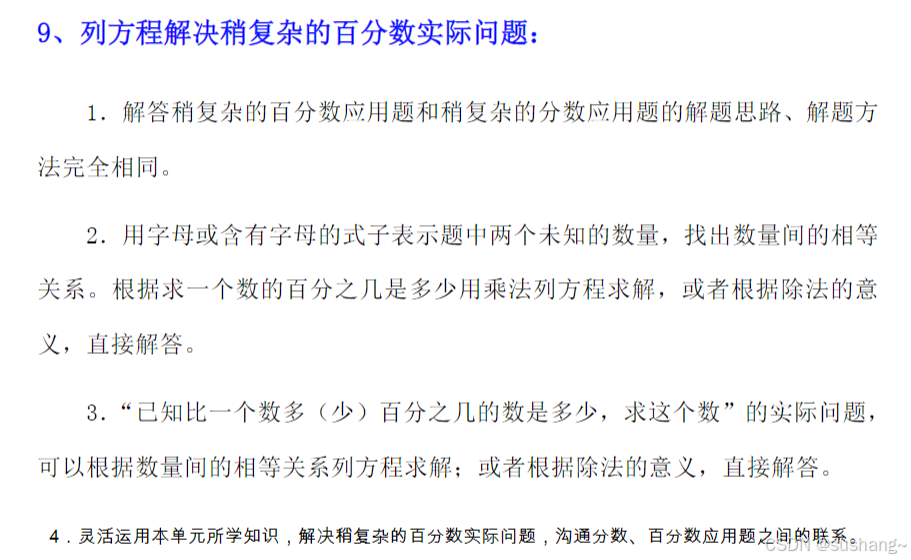 9、列方程解决稍复杂的百分数实际问题：

1．解答稍复杂的百分数应用题和稍复杂的分数应用题的解题思路、解题方法完全相同。

2．用字母或含有字母的式子表示题中两个未知的数量，找出数量间的相等关系。根据求一个数的百分之几是多少用乘法列方程求解，或者根据除法的意义，直接解答。

3．“已知比一个数多（少）百分之几的数是多少，求这个数”的实际问题，可以根据数量间的相等关系列方程求解；或者根据除法的意义，直接解答。

4．灵活运用本单元所学知识，解决稍复杂的百分数实际问题，沟通分数、百分数应用题之间的联系。

CSDN @sushang~